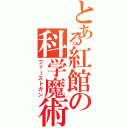 とある紅館の科学魔術

ファーストボン